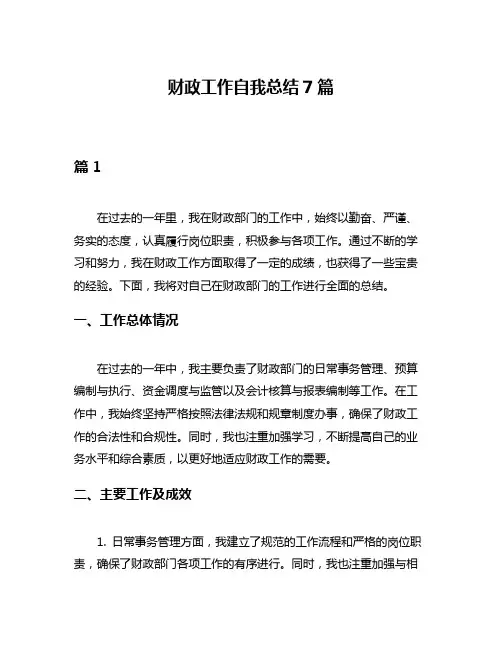 财政工作自我总结 7 篇

篇 1

在过去的一年里，我在财政部门的工作中，始终以勤奋、严谨、务实的态度，认真履行岗位职责，积极参与各项工作。通过不断的学习和努力，我在财政工作方面取得了一定的成绩，也获得了一些宝贵的经验。下面，我将对自己在财政部门的工作进行全面的总结。

一、工作总体情况

在过去的一年中，我主要负责了财政部门的日常事务管理、预算编制与执行、资金调度与监管以及会计核算与报表编制等工作。在工作中，我始终坚持严格按照法律法规和规章制度办事，确保了财政工作的合法性和合规性。同时，我也注重加强学习，不断提高自己的业务水平和综合素质，以更好地适应财政工作的需要。

二、主要工作及成效

1. 日常事务管理方面，我建立了规范的工作流程和严格的岗位职责，确保了财政部门各项工作的有序进行。同时，我也注重加强与相